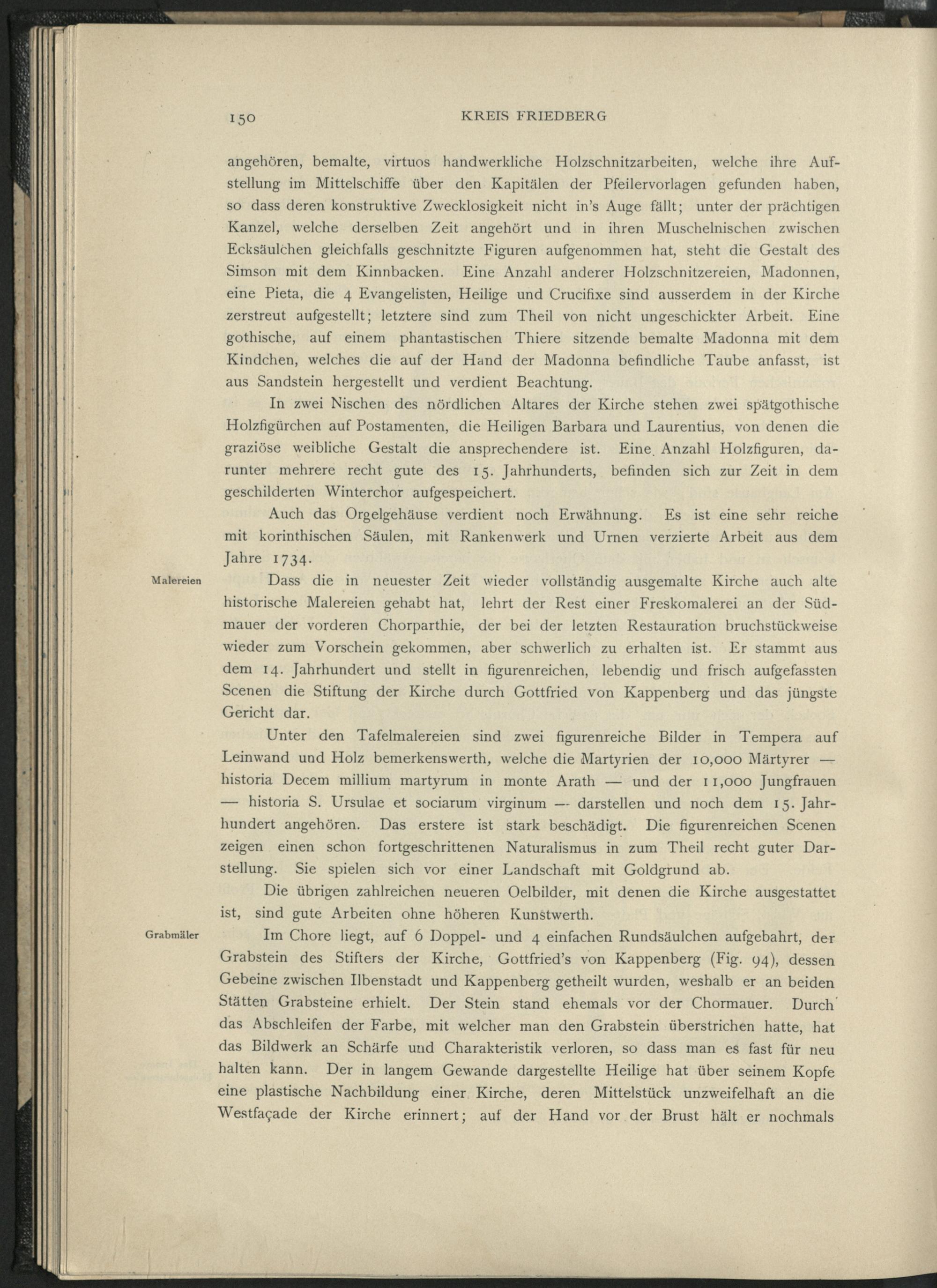 150 KREIS FRIEDBERG

angehören, bemalte, virtuos handwerkliche Holzschnitzarbeiten, welche ihre Aufstellung im Mittelschiffe über den Kapitälen der Pfeilervorlagen gefunden haben, so dass deren konstruktive Zwecklosigkeit nicht in's Auge fällt; unter der prächtigen Kanzel, welche derselben Zeit angehört und in ihren Muschelnischen zwischen Ecksäulchen gleichfalls geschnitzte Figuren aufgenommen hat, steht die Gestalt des Simson mit dem Kinnbacken. Eine Anzahl anderer Holzschnitzereien, Madonnen, eine Pieta, die 4 Evangelisten, Heilige und Crucifixe sind ausserdem in der Kirche zerstreut aufgestellt; letztere sind zum Theil von nicht ungeschickter Arbeit. Eine gothische, auf einem phantastischen Thiere sitzende bemalte Madonna mit dem Kindchen, welches die auf der Hand der Madonna befindliche Taube anfasst, ist aus Sandstein hergestellt und verdient Beachtung.

In zwei Nischen des nördlichen Altares der Kirche stehen zwei spätgothische Holzfigürchen auf Postamenten, die Heiligen Barbara und Laurentius, von denen die graziöse weibliche Gestalt die ansprechendere ist. Eine Anzahl Holzfiguren, darunter mehrere recht gute des 15. Jahrhunderts, befinden sich zur Zeit in dem geschilderten Winterchor aufgespeichert.

Auch das Orgelgehäuse verdient noch Erwähnung. Es ist eine sehr reiche mit korinthischen Säulen, mit Rankenwerk und Urnen verzierte Arbeit aus dem Jahre 1734.

Malereien

Dass die in neuester Zeit wieder vollständig ausgemalte Kirche auch alte historische Malereien gehabt hat, lehrt der Rest einer Freskomalerei an der Südmauer der vorderen Chorparthie, der bei der letzten Restauration bruchstückweise wieder zum Vorschein gekommen, aber schwerlich zu erhalten ist. Er stammt aus dem 14. Jahrhundert und stellt in figurenreichen, lebendig und frisch aufgefassten Scenen die Stiftung der Kirche durch Gottfried von Kappenberg und das jüngste Gericht dar.

Unter den Tafelmalereien sind zwei figurenreiche Bilder in Tempera auf Leinwand und Holz bemerkenswerth, welche die Martyrien der 10,000 Märtyrer — historia Decem millium martyrum in monte Arath — und der 11,000 Jungfrauen — historia S. Ursulae et sociarum virginum — darstellen und noch dem 15. Jahrhundert angehören. Das erstere ist stark beschädigt. Die figurenreichen Scenen zeigen einen schon fortgeschrittenen Naturalismus in zum Theil recht guter Darstellung. Sie spielen sich vor einer Landschaft mit Goldgrund ab.

Die übrigen zahlreichen neueren Oelbilder, mit denen die Kirche ausgestattet ist, sind gute Arbeiten ohne höheren Kunstwerth.

Grabmäler

Im Chore liegt, auf 6 Doppel- und 4 einfachen Rundsäulchen aufgebahrt, der Grabstein des Stifters der Kirche, Gottfried's von Kappenberg (Fig. 94), dessen Gebeine zwischen Ilbenstadt und Kappenberg getheilt wurden, weshalb er an beiden Stätten Grabsteine erhielt. Der Stein stand ehemals vor der Chormauer. Durch das Abschleifen der Farbe, mit welcher man den Grabstein überstrichen hatte, hat das Bildwerk an Schärfe und Charakteristik verloren, so dass man es fast für neu halten kann. Der in langem Gewande dargestellte Heilige hat über seinem Kopfe eine plastische Nachbildung einer Kirche, deren Mittelstück unzweifelhaft an die Westfaçade der Kirche erinnert; auf der Hand vor der Brust hält er nochmals